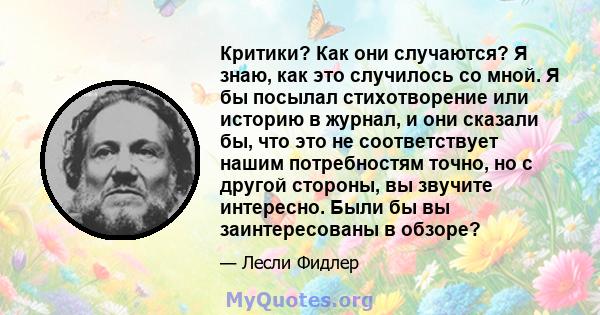 Критики? Как они случаются? Я знаю, как это случилось со мной. Я бы посылал стихотворение или историю в журнал, и они сказали бы, что это не соответствует нашим потребностям точно, но с другой стороны, вы звучите интересно. Были бы вы заинтересованы в обзоре?

— Лесли Фидлер

MyQuotes.org